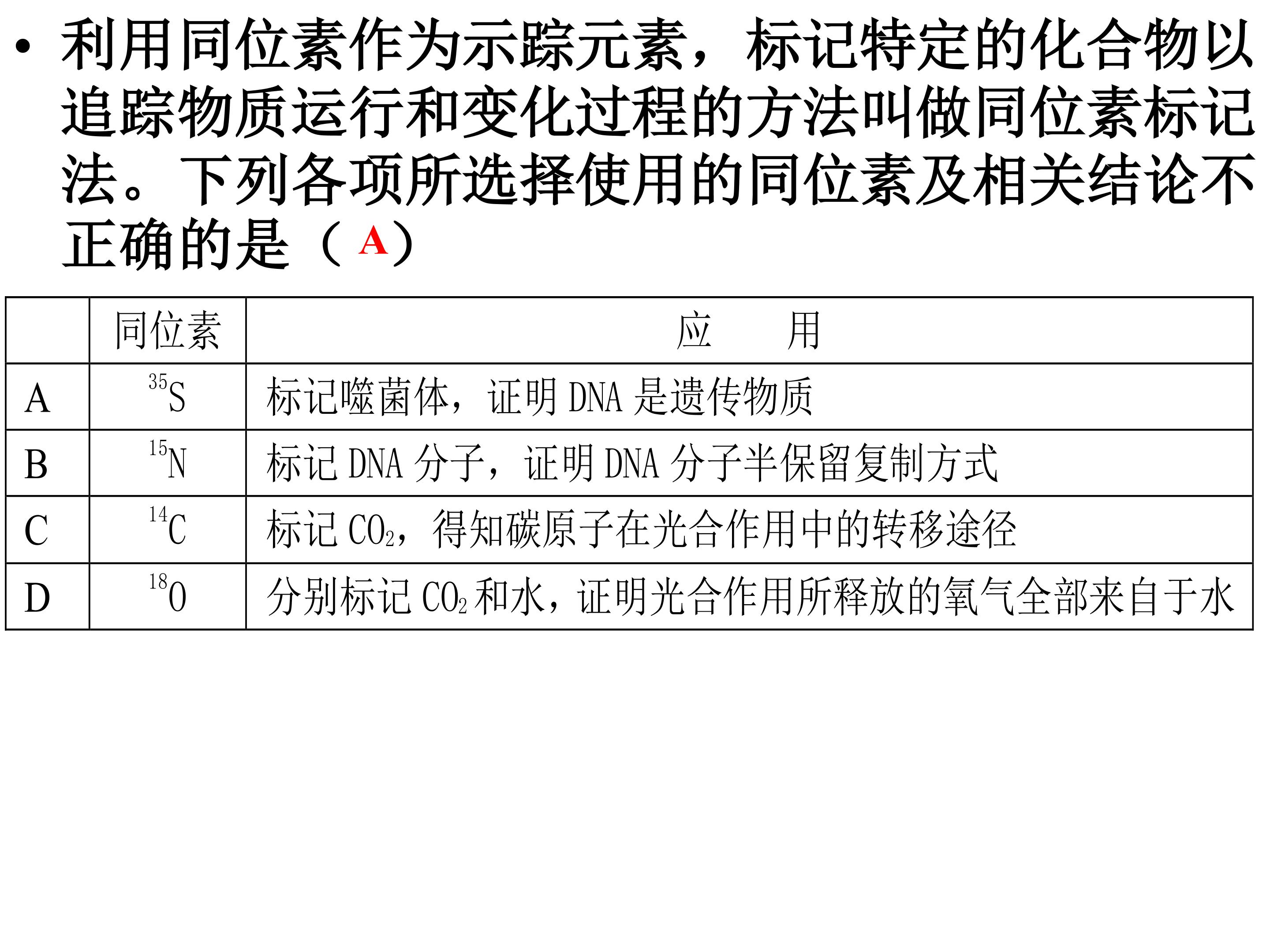 • 利用同位素作为示踪元素，标记特定的化合物以追踪物质运行和变化过程的方法叫做同位素标记法。下列各项所选择使用的同位素及相关结论不正确的是（A）

|  | 同位素 | 应 用 |
|---|---|---|
| A | $^{35}S$ | 标记噬菌体，证明DNA是遗传物质 |
| B | $^{15}N$ | 标记DNA分子，证明DNA分子半保留复制方式 |
| C | $^{14}C$ | 标记$CO_2$，得知碳原子在光合作用中的转移途径 |
| D | $^{18}O$ | 分别标记$CO_2$和水，证明光合作用所释放的氧气全部来自于水 |